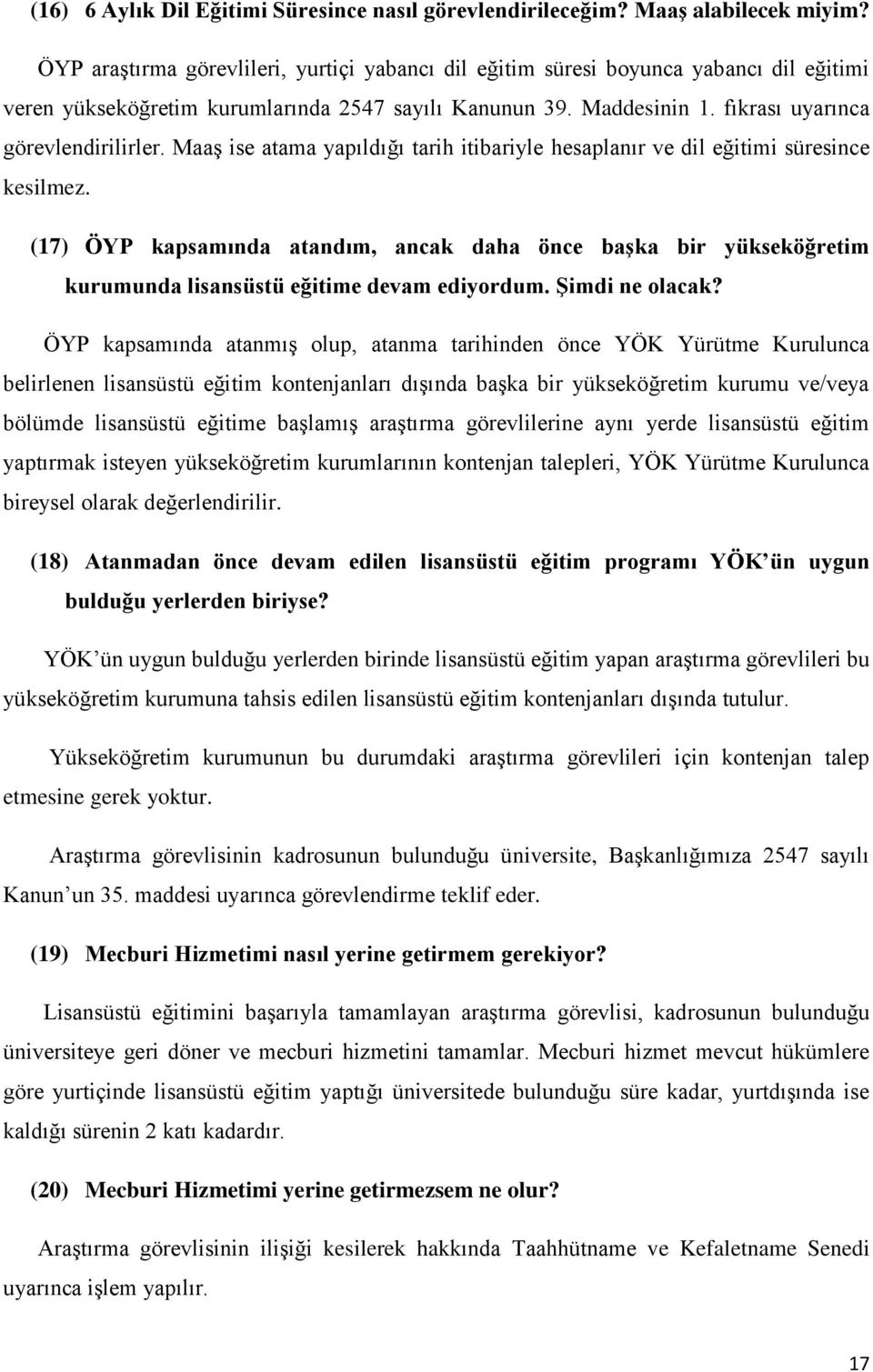 (16) 6 Aylık Dil Eğitimi Süresince nasıl görevlendirileceğim? Maaş alabilecek miyim?

ÖYP araştırma görevlileri, yurtiçi yabancı dil eğitim süresi boyunca yabancı dil eğitimi veren yükseköğretim kurumlarında 2547 sayılı Kanunun 39. Maddesinin 1. fıkrası uyarınca görevlendirilirler. Maaş ise atama yapıldığı tarih itibariyle hesaplanır ve dil eğitimi süresince kesilmez.

(17) ÖYP kapsamında atandım, ancak daha önce başka bir yükseköğretim kurumunda lisansüstü eğitime devam ediyordum. Şimdi ne olacak?

ÖYP kapsamında atanmış olup, atanma tarihinden önce YÖK Yürütme Kurulunca belirlenen lisansüstü eğitim kontenjanları dışında başka bir yükseköğretim kurumu ve/veya bölümde lisansüstü eğitime başlamış araştırma görevlilerine aynı yerde lisansüstü eğitim yaptırmak isteyen yükseköğretim kurumlarının kontenjan talepleri, YÖK Yürütme Kurulunca bireysel olarak değerlendirilir.

(18) Atanmadan önce devam edilen lisansüstü eğitim programı YÖK'ün uygun bulduğu yerlerden biriyse?

YÖK'ün uygun bulduğu yerlerden birinde lisansüstü eğitim yapan araştırma görevlileri bu yükseköğretim kurumuna tahsis edilen lisansüstü eğitim kontenjanları dışında tutulur.

Yükseköğretim kurumunun bu durumdaki araştırma görevlileri için kontenjan talep etmesine gerek yoktur.

Araştırma görevlisinin kadrosunun bulunduğu üniversite, Başkanlığımıza 2547 sayılı Kanun'un 35. maddesi uyarınca görevlendirme teklif eder.

(19) Mecburi Hizmetimi nasıl yerine getirmem gerekiyor?

Lisansüstü eğitimini başarıyla tamamlayan araştırma görevlisi, kadrosunun bulunduğu üniversiteye geri döner ve mecburi hizmetini tamamlar. Mecburi hizmet mevcut hükümlere göre yurtiçinde lisansüstü eğitim yaptığı üniversitede bulunduğu süre kadar, yurtdışında ise kaldığı sürenin 2 katı kadardır.

(20) Mecburi Hizmetimi yerine getirmezsem ne olur?

Araştırma görevlisinin ilişiği kesilerek hakkında Taahhütname ve Kefaletname Senedi uyarınca işlem yapılır.

17